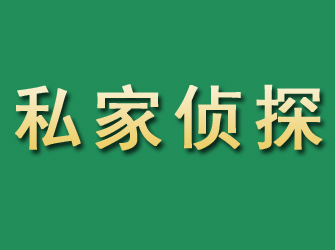 私家侦探